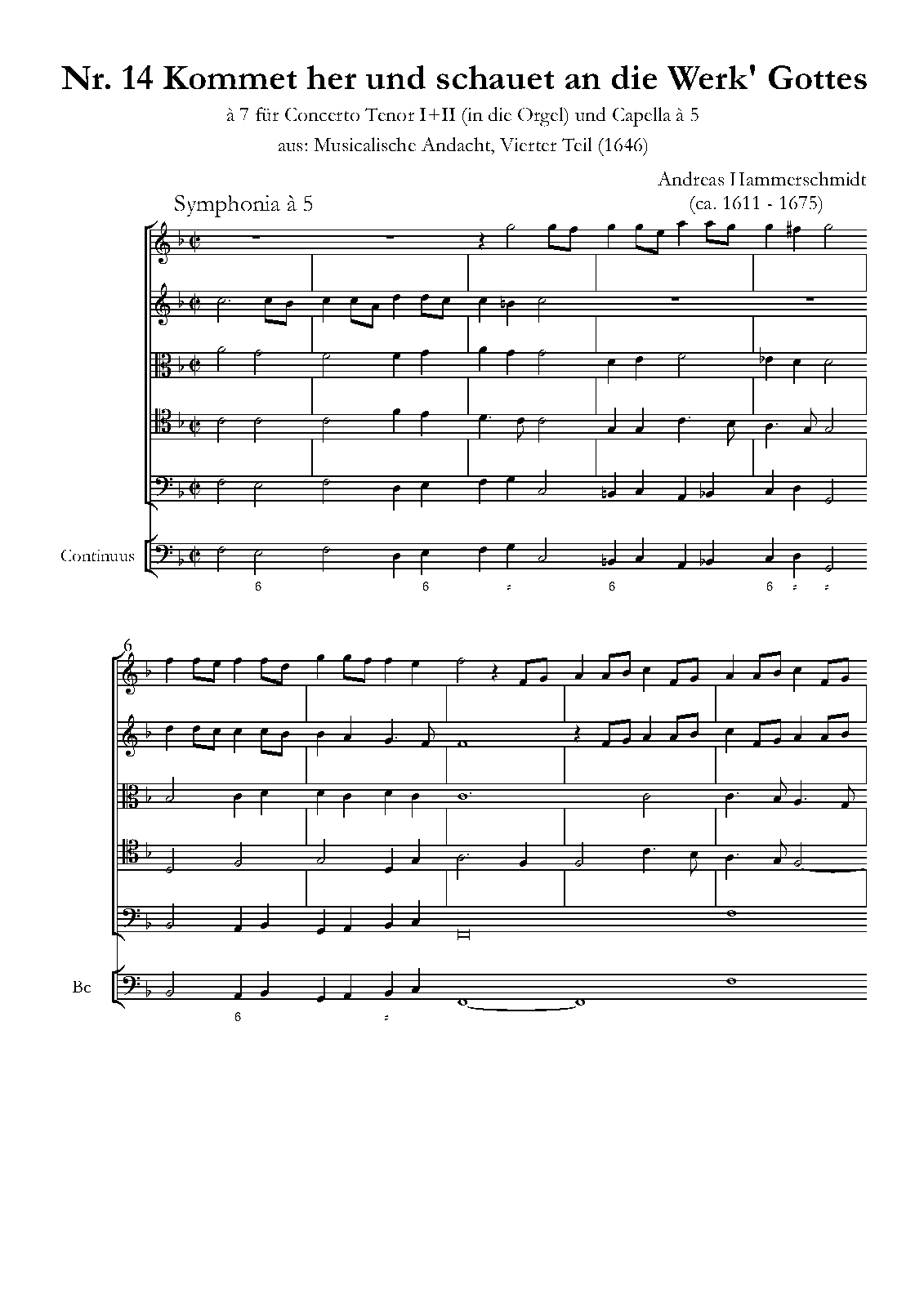 Nr. 14 Kommet her und schauet an die Werk' Gottes

à 7 für Concerto Tenor I+II (in die Orgel) und Capella à 5

aus: Musicalische Andacht, Vierter Teil (1646)

Andreas Hammerschmidt
(ca. 1611 - 1675)

Symphonia à 5

Continuus

6 6 6 6

6

Bc

6